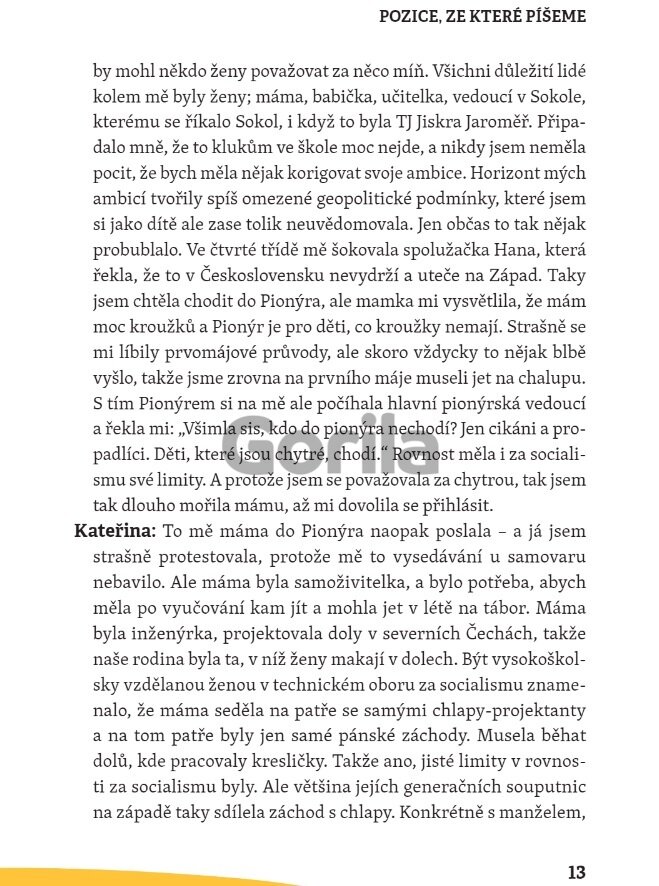 POZICE, ZE KTERÉ PÍŠEME

by mohl někdo ženy považovat za něco míň. Všichni důležití lidé kolem mě byly ženy; máma, babička, učitelka, vedoucí v Sokole, kterému se říkalo Sokol, i když to byla TJ Jiskra Jaroměř. Připadalo mně, že to klukům ve škole moc nejde, a nikdy jsem neměla pocit, že bych měla nějak korigovat svoje ambice. Horizont mých ambicí tvořily spíš omezené geopolitické podmínky, které jsem si jako dítě ale zase tolik neuvědomovala. Jen občas to tak nějak probublalo. Ve čtvrté třídě mě šokovala spolužačka Hana, která řekla, že to v Československu nevydrží a uteče na Západ. Taky jsem chtěla chodit do Pionýra, ale mamka mi vysvětlila, že mám moc kroužků a Pionýr je pro děti, co kroužky nemají. Strašně se mi líbily prvomájové průvody, ale skoro vždycky to nějak blbě vyšlo, takže jsme zrovna na prvního máje museli jet na chalupu. S tím Pionýrem si na mě ale počíhala hlavní pionýrská vedoucí a řekla mi: „Všimla sis, kdo do pionýra nechodí? Jen cikáni a propadlíci. Děti, které jsou chytré, chodí.“ Rovnost měla i za socialismu své limity. A protože jsem se považovala za chytrou, tak jsem tak dlouho mořila mámu, až mi dovolila se přihlásit.

Kateřina: To mě máma do Pionýra naopak poslala – a já jsem strašně protestovala, protože mě to vysedávání u samovaru nebavilo. Ale máma byla samoživitelka, a bylo potřeba, abych měla po vyučování kam jít a mohla jet v létě na tábor. Máma byla inženýrka, projektovala doly v severních Čechách, takže naše rodina byla ta, v níž ženy makají v dolech. Být vysokoškolsky vzdělanou ženou v technickém oboru za socialismu znamenalo, že máma seděla na patře se samými chlapy-projektanty a na tom patře byly jen samé pánské záchody. Musela běhat dolů, kde pracovaly kresličky. Takže ano, jisté limity v rovnosti za socialismu byly. Ale většina jejích generačních souputnic na západě taky sdílela záchod s chlapy. Konkrétně s manželem,

13

Gorila